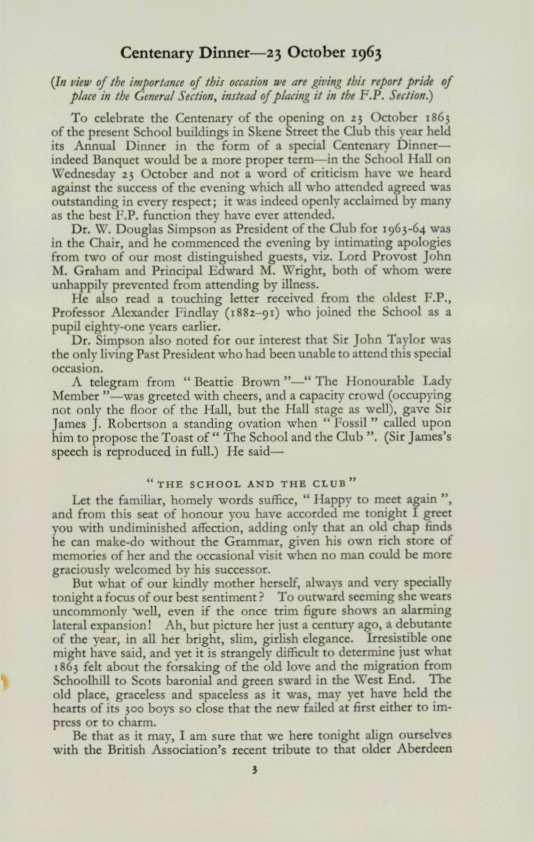 Centenary Dinner—23 October 1963

(In view of the importance of this occasion we are giving this report pride of place in the General Section, instead of placing it in the F.P. Section.)

To celebrate the Centenary of the opening on 23 October 1863 of the present School buildings in Skene Street the Club this year held its Annual Dinner in the form of a special Centenary Dinner—indeed Banquet would be a more proper term—in the School Hall on Wednesday 23 October and not a word of criticism have we heard against the success of the evening which all who attended agreed was outstanding in every respect; it was indeed openly acclaimed by many as the best F.P. function they have ever attended.

Dr. W. Douglas Simpson as President of the Club for 1963-64 was in the Chair, and he commenced the evening by intimating apologies from two of our most distinguished guests, viz. Lord Provost John M. Graham and Principal Edward M. Wright, both of whom were unhappily prevented from attending by illness.

He also read a touching letter received from the oldest F.P., Professor Alexander Findlay (1882–91) who joined the School as a pupil eighty-one years earlier.

Dr. Simpson also noted for our interest that Sir John Taylor was the only living Past President who had been unable to attend this special occasion.

A telegram from "Beattie Brown"—"The Honourable Lady Member"—was greeted with cheers, and a capacity crowd (occupying not only the floor of the Hall, but the Hall stage as well), gave Sir James J. Robertson a standing ovation when "Fossil" called upon him to propose the Toast of "The School and the Club". (Sir James's speech is reproduced in full.) He said—

"THE SCHOOL AND THE CLUB"

Let the familiar, homely words suffice, "Happy to meet again", and from this seat of honour you have accorded me tonight I greet you with undiminished affection, adding only that an old chap finds he can make-do without the Grammar, given his own rich store of memories of her and the occasional visit when no man could be more graciously welcomed by his successor.

But what of our kindly mother herself, always and very specially tonight a focus of our best sentiment? To outward seeming she wears uncommonly well, even if the once trim figure shows an alarming lateral expansion! Ah, but picture her just a century ago, a debutante of the year, in all her bright, slim, girlish elegance. Irresistible one might have said, and yet it is strangely difficult to determine just what 1863 felt about the forsaking of the old love and the migration from Schoolhill to Scots baronial and green sward in the West End. The old place, graceless and spaceless as it was, may yet have held the hearts of its 300 boys so close that the new failed at first either to impress or to charm.

Be that as it may, I am sure that we here tonight align ourselves with the British Association's recent tribute to that older Aberdeen

3